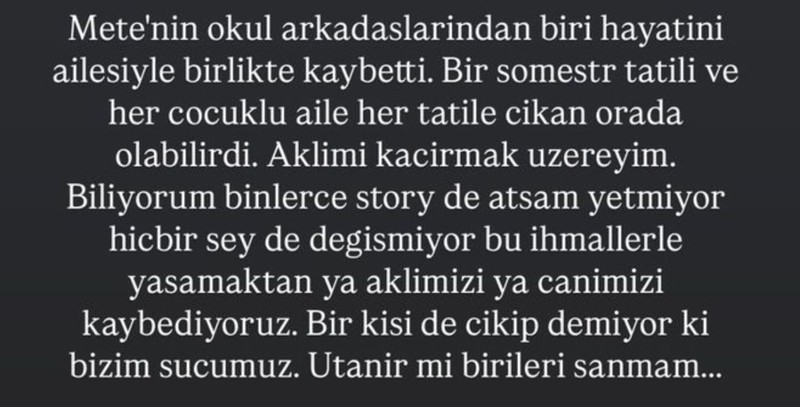 Mete'nin okul arkadaslarindan biri hayatini ailesiyle birlikte kaybetti. Bir somestr tatili ve her cocuklu aile her tatile cikan orada olabilirdi. Aklimi kacirmak uzereyim. Biliyorum binlerce story de atsam yetmiyor hicbir sey de degismiyor bu ihmallerle yasamaktan ya aklimizi ya canimizi kaybediyoruz. Bir kisi de cikip demiyor ki bizim sucumuz. Utanir mi birileri sanmam...